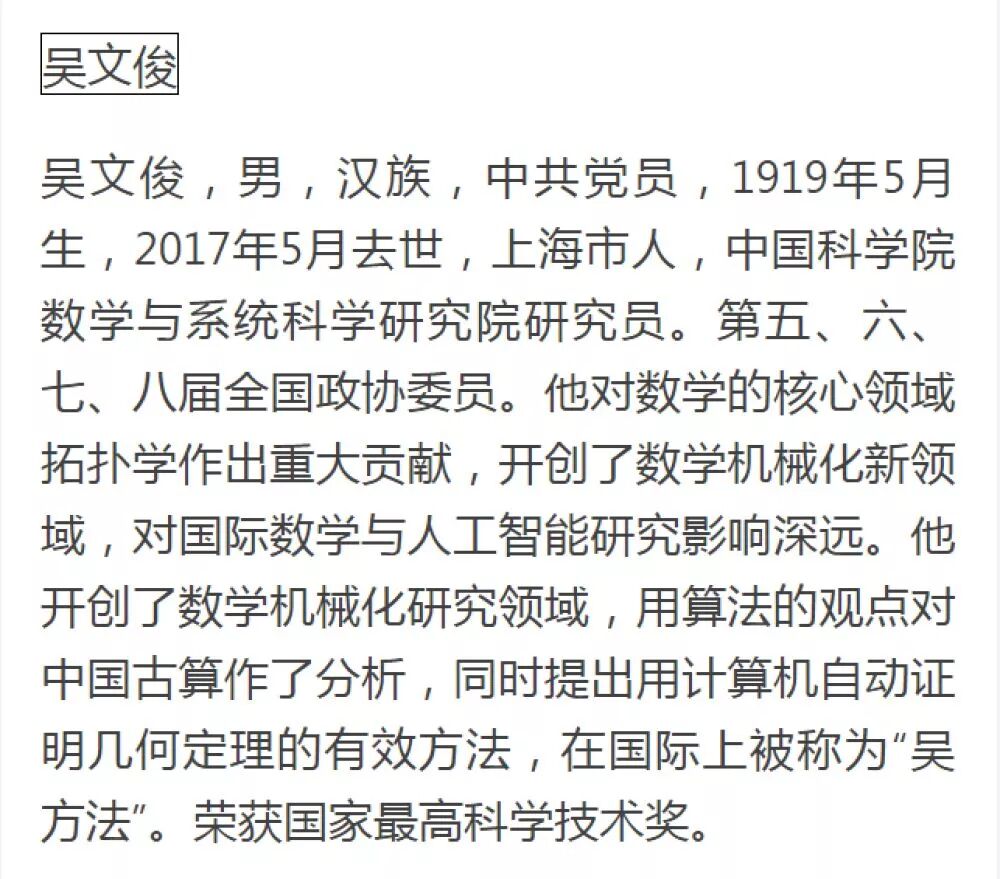 吴文俊

吴文俊，男，汉族，中共党员，1919年5月生，2017年5月去世，上海市人，中国科学院数学与系统科学研究院研究员。第五、六、七、八届全国政协委员。他对数学的核心领域拓扑学作出重大贡献，开创了数学机械化新领域，对国际数学与人工智能研究影响深远。他开创了数学机械化研究领域，用算法的观点对中国古算作了分析，同时提出用计算机自动证明几何定理的有效方法，在国际上被称为“吴方法”。荣获国家最高科学技术奖。